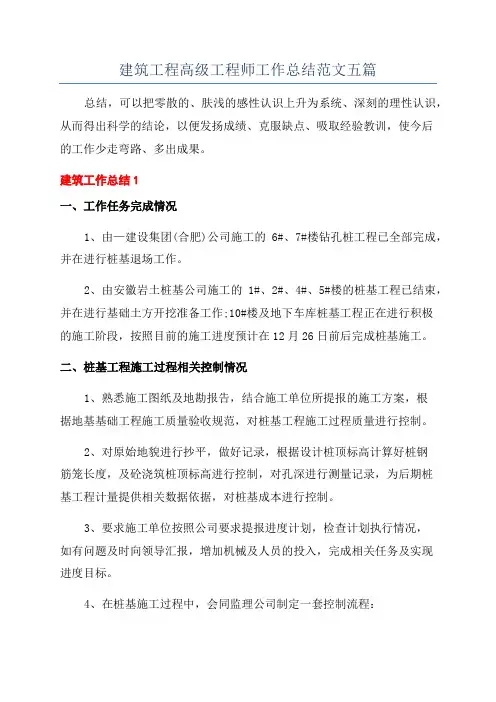 建筑工程高级工程师工作总结范文五篇

总结，可以把零散的、肤浅的感性认识上升为系统、深刻的理性认识，从而得出科学的结论，以便发扬成绩、克服缺点、吸取经验教训，使今后的工作少走弯路、多出成果。

建筑工作总结1

一、工作任务完成情况

1、由一建设集团(合肥)公司施工的 6#、7#楼钻孔桩工程已全部完成，并在进行桩基退场工作。

2、由安徽岩土桩基公司施工的 1#、2#、4#、5#楼的桩基工程已结束，并在进行基础土方开挖准备工作;10#楼及地下车库桩基工程正在进行积极的施工阶段，按照目前的施工进度预计在12月26日前后完成桩基施工。

二、桩基工程施工过程相关控制情况

1、熟悉施工图纸及地勘报告，结合施工单位所提报的施工方案，根据地基基础工程施工质量验收规范，对桩基工程施工过程质量进行控制。

2、对原始地貌进行抄平，做好记录，根据设计桩顶标高计算好桩钢筋笼长度，及砼浇筑桩顶标高进行控制，对孔深进行测量记录，为后期桩基工程计量提供相关数据依据，对桩基成本进行控制。

3、要求施工单位按照公司要求提报进度计划，检查计划执行情况，如有问题及时向领导汇报，增加机械及人员的投入，完成相关任务及实现进度目标。

4、在桩基施工过程中，会同监理公司制定一套控制流程：